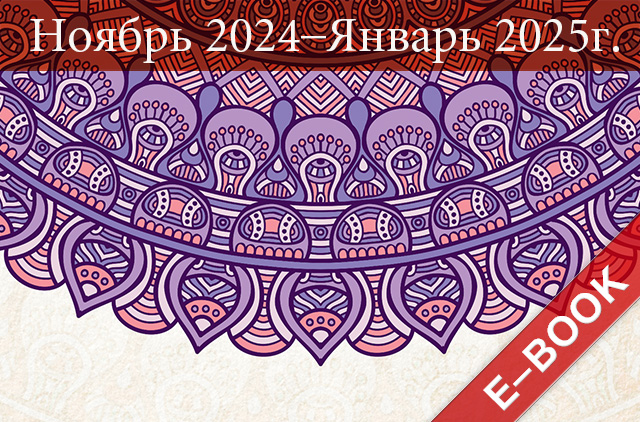 Ноябрь 2024–Январь 2025г.

E–BOOK